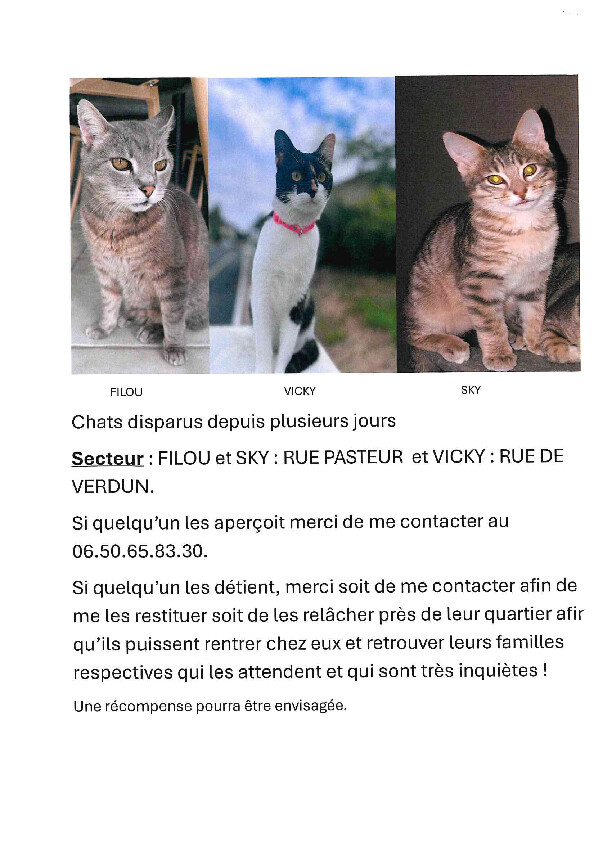 FILOU

VICKY

SKY

Chats disparus depuis plusieurs jours

Secteur : FILOU et SKY : RUE PASTEUR et VICKY : RUE DE VERDUN.

Si quelqu'un les aperçoit merci de me contacter au 06.50.65.83.30.

Si quelqu'un les détient, merci soit de me contacter afin de me les restituer soit de les relâcher près de leur quartier afir qu'ils puissent rentrer chez eux et retrouver leurs familles respectives qui les attendent et qui sont très inquiètes !

Une récompense pourra être envisagée.